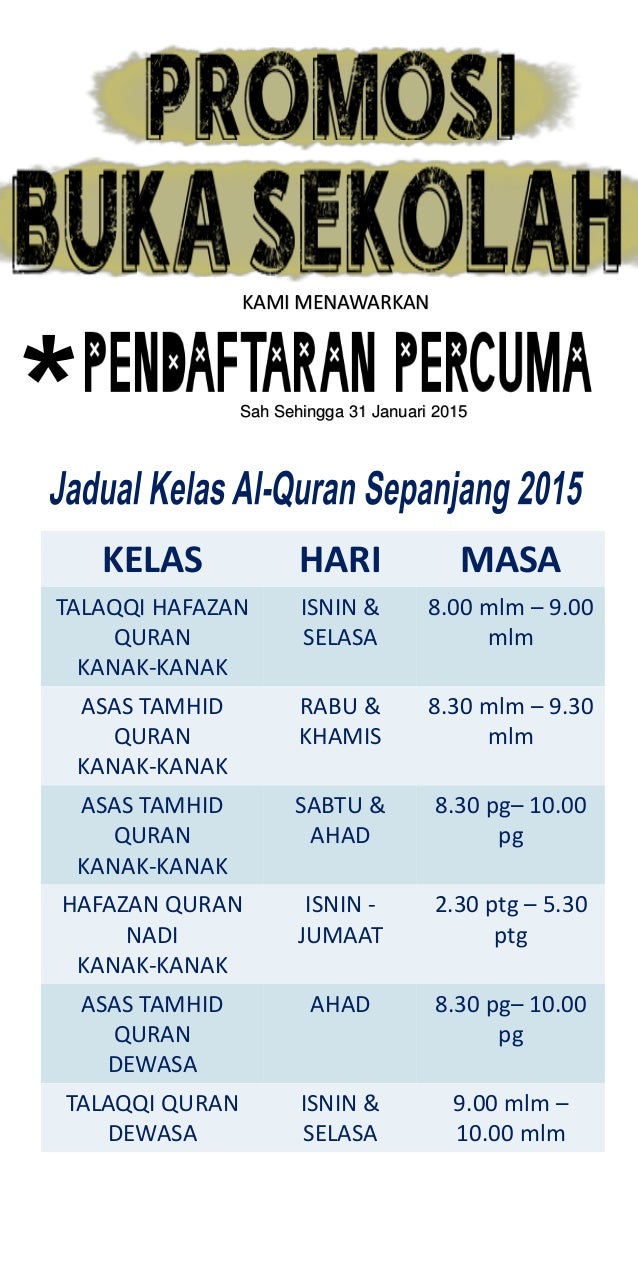 PROMOSI
BUKA SEKOLAH

KAMI MENAWARKAN

*PENDAFTARAN PERCUMA

Sah Sehingga 31 Januari 2015

Jadual Kelas Al-Quran Sepanjang 2015

| KELAS | HARI | MASA |
|---|---|---|
| TALAQQI HAFAZAN QURAN KANAK-KANAK | ISNIN & SELASA | 8.00 mlm – 9.00 mlm |
| ASAS TAMHID QURAN KANAK-KANAK | RABU & KHAMIS | 8.30 mlm – 9.30 mlm |
| ASAS TAMHID QURAN KANAK-KANAK | SABTU & AHAD | 8.30 pg– 10.00 pg |
| HAFAZAN QURAN NADI KANAK-KANAK | ISNIN - JUMAAT | 2.30 ptg – 5.30 ptg |
| ASAS TAMHID QURAN DEWASA | AHAD | 8.30 pg– 10.00 pg |
| TALAQQI QURAN DEWASA | ISNIN & SELASA | 9.00 mlm – 10.00 mlm |